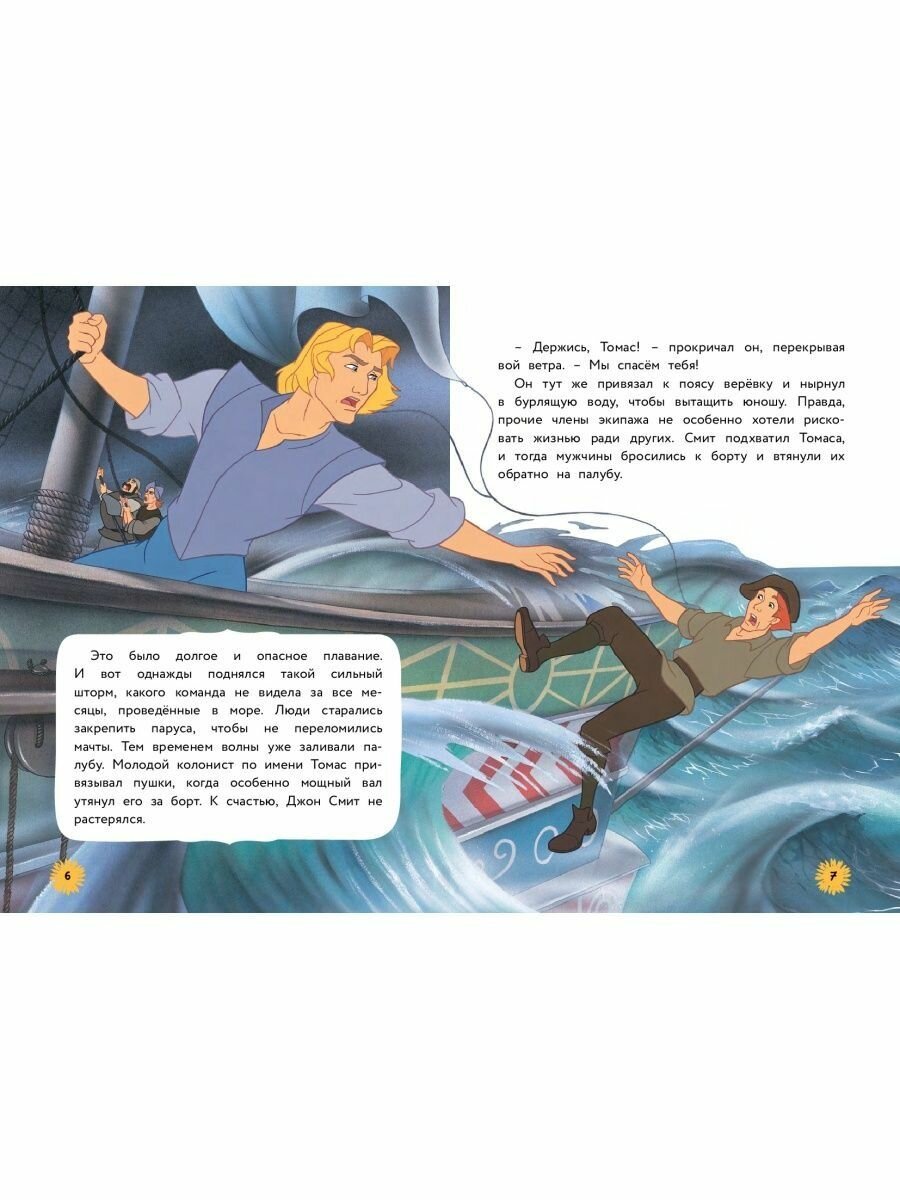 Это было долгое и опасное плавание. И вот однажды поднялся такой сильный шторм, какого команда не видела за все месяцы, проведённые в море. Люди старались закрепить паруса, чтобы не переломились мачты. Тем временем волны уже заливали палубу. Молодой колонист по имени Томас привязывал пушки, когда особенно мощный вал утянул его за борт. К счастью, Джон Смит не растерялся.

6

– Держись, Томас! – прокричал он, перекрывая вой ветра. – Мы спасём тебя!

Он тут же привязал к поясу верёвку и нырнул в бурлящую воду, чтобы вытащить юношу. Правда, прочие члены экипажа не особенно хотели рисковать жизнью ради других. Смит подхватил Томаса, и тогда мужчины бросились к борту и втянули их обратно на палубу.

7